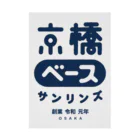 京橋
ベース
サンリンズ
創業 令和 元年
OSAKA